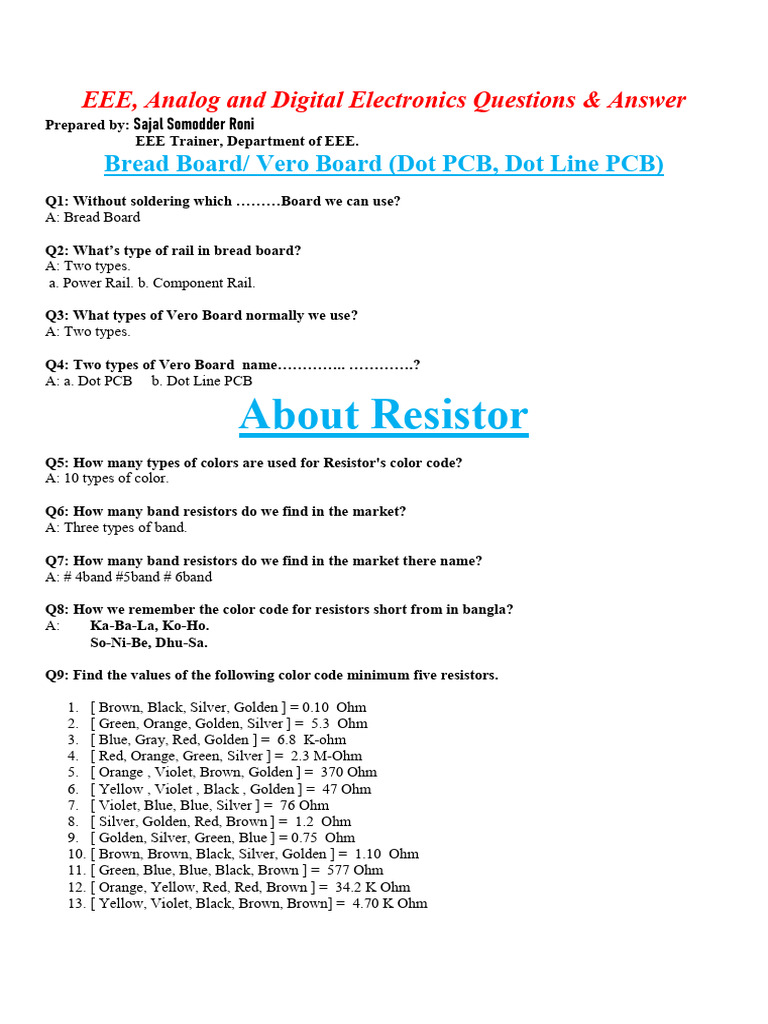 EEE, Analog and Digital Electronics Questions & Answer

Prepared by: Sajal Somodder Roni
EEE Trainer, Department of EEE.

Bread Board/ Vero Board (Dot PCB, Dot Line PCB)

Q1: Without soldering which ………Board we can use?
A: Bread Board

Q2: What's type of rail in bread board?
A: Two types.
a. Power Rail. b. Component Rail.

Q3: What types of Vero Board normally we use?
A: Two types.

Q4: Two types of Vero Board name………….. ………….?
A: a. Dot PCB b. Dot Line PCB

About Resistor

Q5: How many types of colors are used for Resistor's color code?
A: 10 types of color.

Q6: How many band resistors do we find in the market?
A: Three types of band.

Q7: How many band resistors do we find in the market there name?
A: # 4band #5band # 6band

Q8: How we remember the color code for resistors short from in bangla?
A: Ka-Ba-La, Ko-Ho.
So-Ni-Be, Dhu-Sa.

Q9: Find the values of the following color code minimum five resistors.

1. [ Brown, Black, Silver, Golden ] = 0.10 Ohm
2. [ Green, Orange, Golden, Silver ] = 5.3 Ohm
3. [ Blue, Gray, Red, Golden ] = 6.8 K-ohm
4. [ Red, Orange, Green, Silver ] = 2.3 M-Ohm
5. [ Orange , Violet, Brown, Golden ] = 370 Ohm
6. [ Yellow , Violet , Black , Golden ] = 47 Ohm
7. [ Violet, Blue, Blue, Silver ] = 76 Ohm
8. [ Silver, Golden, Red, Brown ] = 1.2 Ohm
9. [ Golden, Silver, Green, Blue ] = 0.75 Ohm
10. [ Brown, Brown, Black, Silver, Golden ] = 1.10 Ohm
11. [ Green, Blue, Blue, Black, Brown ] = 577 Ohm
12. [ Orange, Yellow, Red, Red, Brown ] = 34.2 K Ohm
13. [ Yellow, Violet, Black, Brown, Brown] = 4.70 K Ohm